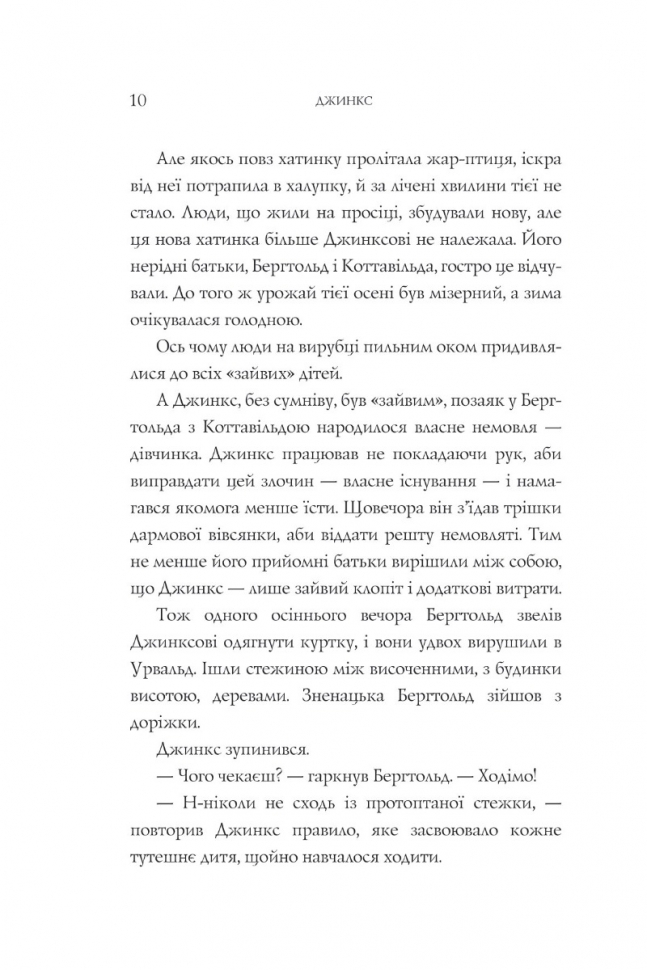 10 ДЖИНКС

Але якось повз хатинку пролітала жар-птиця, іскра від неї потрапила в халупку, й за лічені хвилини тієї не стало. Люди, що жили на просіці, збудували нову, але ця нова хатинка більше Джинксові не належала. Його нерідні батьки, Бергтольд і Коттавільда, гостро це відчували. До того ж урожай тієї осені був мізерний, а зима очікувалася голодною.

Ось чому люди на вирубці пильним оком придивлялися до всіх «зайвих» дітей.

А Джинкс, без сумніву, був «зайвим», позаяк у Бергтольда з Коттавільдою народилося власне немовля — дівчинка. Джинкс працював не покладаючи рук, аби виправдати цей злочин — власне існування — і намагався якомога менше їсти. Щовечора він з'їдав трішки дармової вівсянки, аби віддати решту немовляті. Тим не менше його прийомні батьки вирішили між собою, що Джинкс — лише зайвий клопіт і додаткові витрати.

Тож одного осіннього вечора Бергтольд звелів Джинксові одягнути куртку, і вони удвох вирушили в Урвальд. Ішли стежиною між височенними, з будинки висотою, деревами. Зненацька Бергтольд зійшов з доріжки.

Джинкс зупинився.

— Чого чекаєш? — гаркнув Бергтольд. — Ходімо!

— Н-ніколи не сходь із протоптаної стежки, — повторив Джинкс правило, яке засвоювало кожне тутешнє дитя, щойно навчалося ходити.